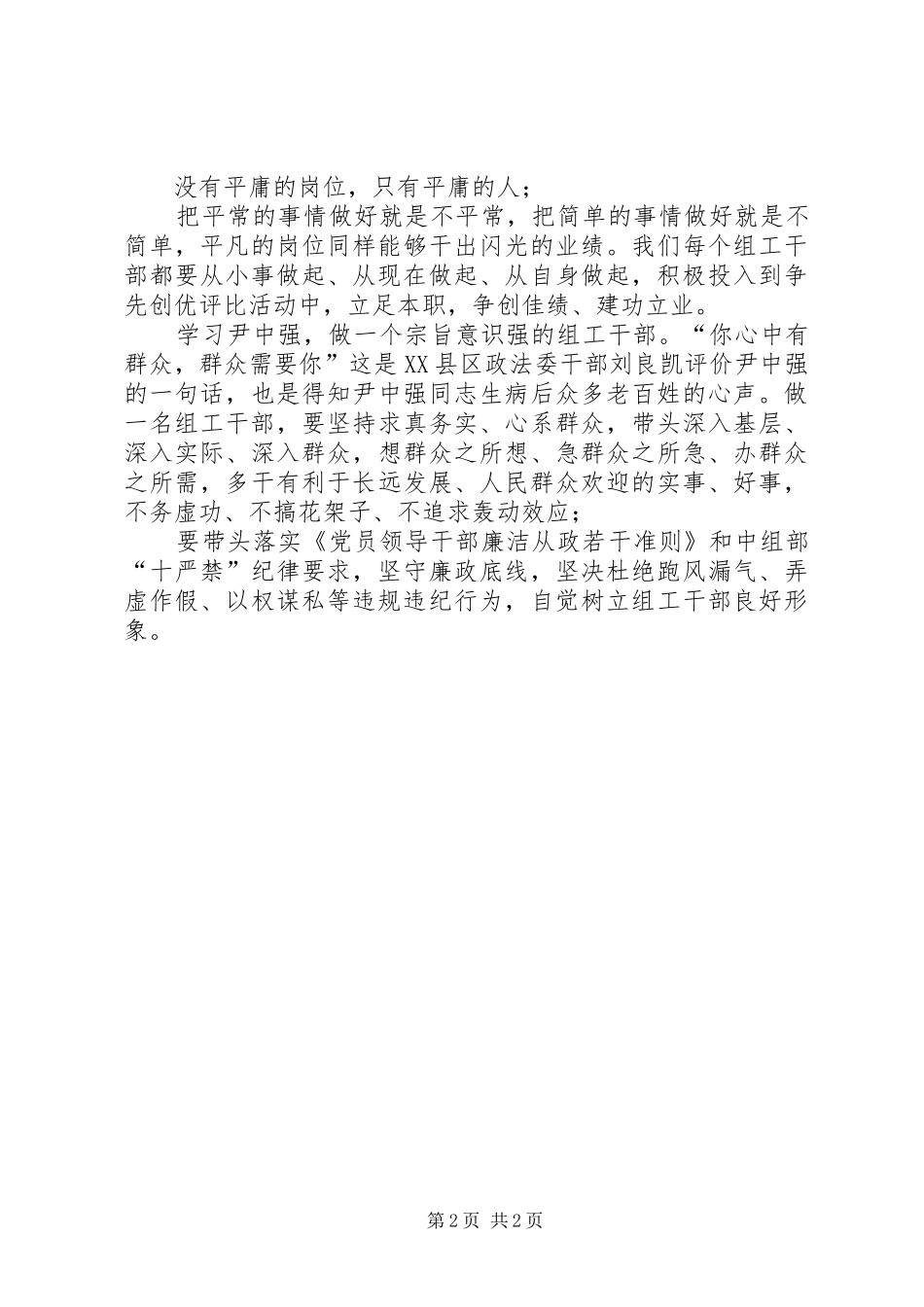 没有平庸的岗位，只有平庸的人；

把平常的事情做好就是不平常，把简单的事情做好就是不简单，平凡的岗位同样能够干出闪光的业绩。我们每个组工干部都要从小事做起、从现在做起、从自身做起，积极投入到争先创优评比活动中，立足本职，争创佳绩、建功立业。

学习尹中强，做一个宗旨意识强的组工干部。“你心中有群众，群众需要你”这是XX县区政法委干部刘良凯评价尹中强的一句话，也是得知尹中强同志生病后众多老百姓的心声。做一名组工干部，要坚持求真务实、心系群众，带头深入基层、深入实际、深入群众，想群众之所想、急群众之所急、办群众之所需，多干有利于长远发展、人民群众欢迎的实事、好事，不务虚功、不搞花架子、不追求轰动效应；

要带头落实《党员领导干部廉洁从政若干准则》和中组部“十严禁”纪律要求，坚守廉政底线，坚决杜绝跑风漏气、弄虚作假、以权谋私等违规违纪行为，自觉树立组工干部良好形象。

第2页 共2页